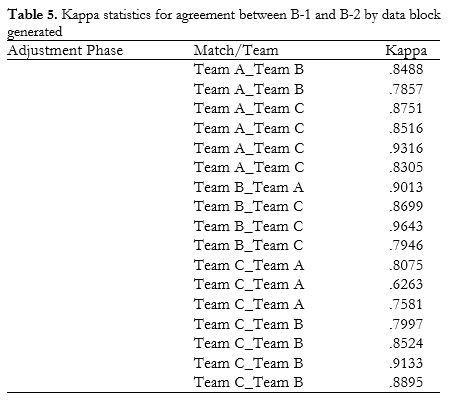 **Table 5.** Kappa statistics for agreement between B-1 and B-2 by data block generated

| Adjustment Phase | Match/Team | Kappa |
|---|---|---|
| | Team A_Team B | .8488 |
| | Team A_Team B | .7857 |
| | Team A_Team C | .8751 |
| | Team A_Team C | .8516 |
| | Team A_Team C | .9316 |
| | Team A_Team C | .8305 |
| | Team B_Team A | .9013 |
| | Team B_Team C | .8699 |
| | Team B_Team C | .9643 |
| | Team B_Team C | .7946 |
| | Team C_Team A | .8075 |
| | Team C_Team A | .6263 |
| | Team C_Team A | .7581 |
| | Team C_Team B | .7997 |
| | Team C_Team B | .8524 |
| | Team C_Team B | .9133 |
| | Team C_Team B | .8895 |